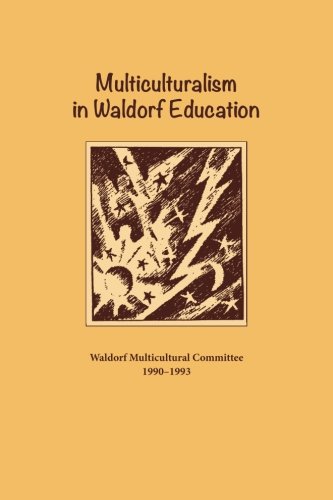 Multiculturalism in Waldorf Education

Waldorf Multicultural Committee
1990–1993